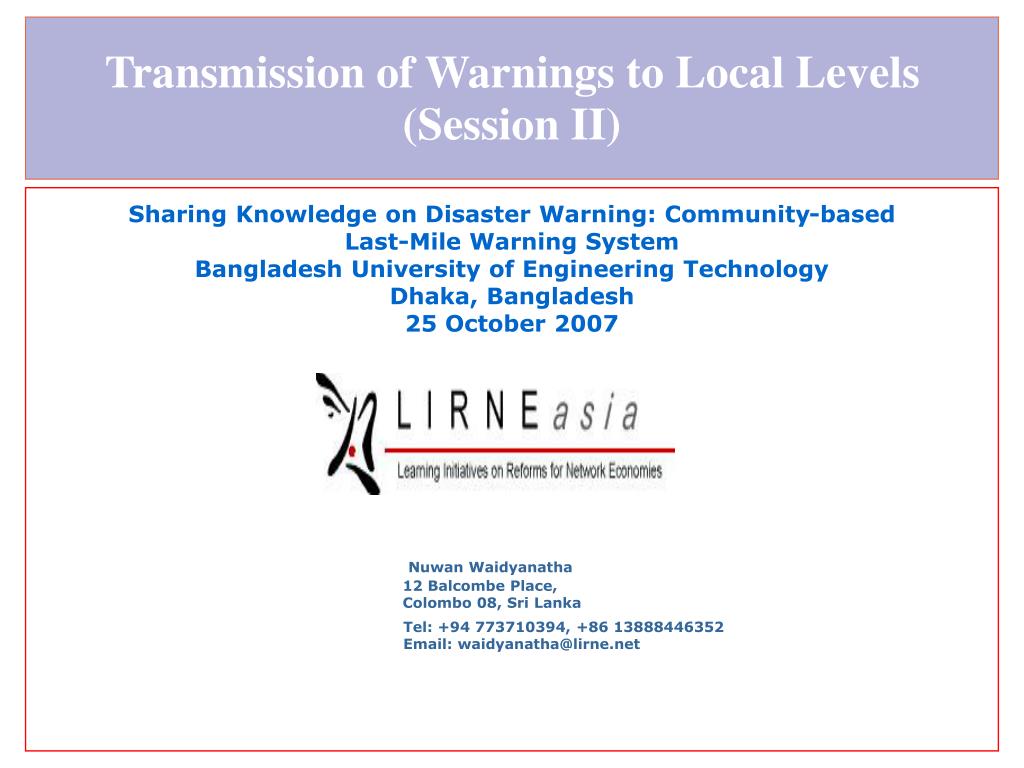 Transmission of Warnings to Local Levels (Session II)

Sharing Knowledge on Disaster Warning: Community-based Last-Mile Warning System
Bangladesh University of Engineering Technology
Dhaka, Bangladesh
25 October 2007

LIRNEasia
Learning Initiatives on Reforms for Network Economies

Nuwan Waidyanatha
12 Balcombe Place,
Colombo 08, Sri Lanka
Tel: +94 773710394, +86 13888446352
Email: waidyanatha@lirne.net